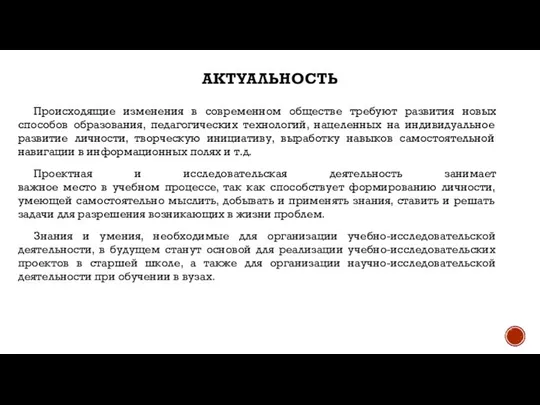 АКТУАЛЬНОСТЬ

Происходящие изменения в современном обществе требуют развития новых способов образования, педагогических технологий, нацеленных на индивидуальное развитие личности, творческую инициативу, выработку навыков самостоятельной навигации в информационных полях и т.д.

Проектная и исследовательская деятельность занимает важное место в учебном процессе, так как способствует формированию личности, умеющей самостоятельно мыслить, добывать и применять знания, ставить и решать задачи для разрешения возникающих в жизни проблем.

Знания и умения, необходимые для организации учебно-исследовательской деятельности, в будущем станут основой для реализации учебно-исследовательских проектов в старшей школе, а также для организации научно-исследовательской деятельности при обучении в вузах.